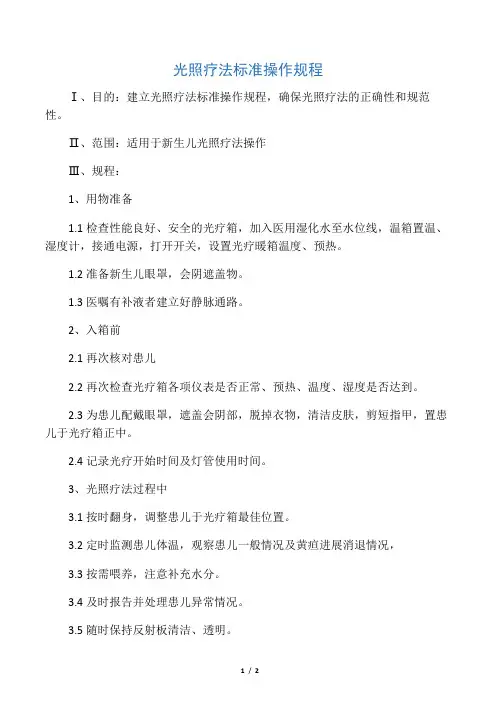 光照疗法标准操作规程

Ⅰ、目的：建立光照疗法标准操作规程，确保光照疗法的正确性和规范性。

Ⅱ、范围：适用于新生儿光照疗法操作

Ⅲ、规程：

1、用物准备

1.1 检查性能良好、安全的光疗箱，加入医用湿化水至水位线，温箱置温、湿度计，接通电源，打开开关，设置光疗暖箱温度、预热。

1.2 准备新生儿眼罩，会阴遮盖物。

1.3 医嘱有补液者建立好静脉通路。

2、入箱前

2.1 再次核对患儿

2.2 再次检查光疗箱各项仪表是否正常、预热、温度、湿度是否达到。

2.3 为患儿配戴眼罩，遮盖会阴部，脱掉衣物，清洁皮肤，剪短指甲，置患儿于光疗箱正中。

2.4 记录光疗开始时间及灯管使用时间。

3、光照疗法过程中

3.1 按时翻身，调整患儿于光疗箱最佳位置。

3.2 定时监测患儿体温，观察患儿一般情况及黄疸进展消退情况，

3.3 按需喂养，注意补充水分。

3.4 及时报告并处理患儿异常情况。

3.5 随时保持反射板清洁、透明。

1 / 2